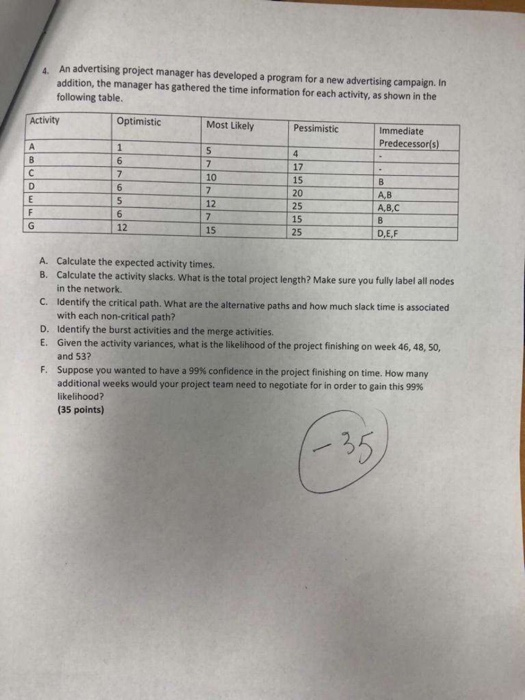 4. An advertising project manager has developed a program for a new advertising campaign. In addition, the manager has gathered the time information for each activity, as shown in the following table.

| Activity | Optimistic | Most Likely | Pessimistic | Immediate Predecessor(s) |
|---|---|---|---|---|
| A | 1 | 5 | 4 | - |
| B | 6 | 7 | 17 | - |
| C | 7 | 10 | 15 | B |
| D | 6 | 7 | 20 | A,B |
| E | 5 | 12 | 25 | A,B,C |
| F | 6 | 7 | 15 | B |
| G | 12 | 15 | 25 | D,E,F |

A. Calculate the expected activity times.
B. Calculate the activity slacks. What is the total project length? Make sure you fully label all nodes in the network.
C. Identify the critical path. What are the alternative paths and how much slack time is associated with each non-critical path?
D. Identify the burst activities and the merge activities.
E. Given the activity variances, what is the likelihood of the project finishing on week 46, 48, 50, and 53?
F. Suppose you wanted to have a 99% confidence in the project finishing on time. How many additional weeks would your project team need to negotiate for in order to gain this 99% likelihood?
(35 points)

-35